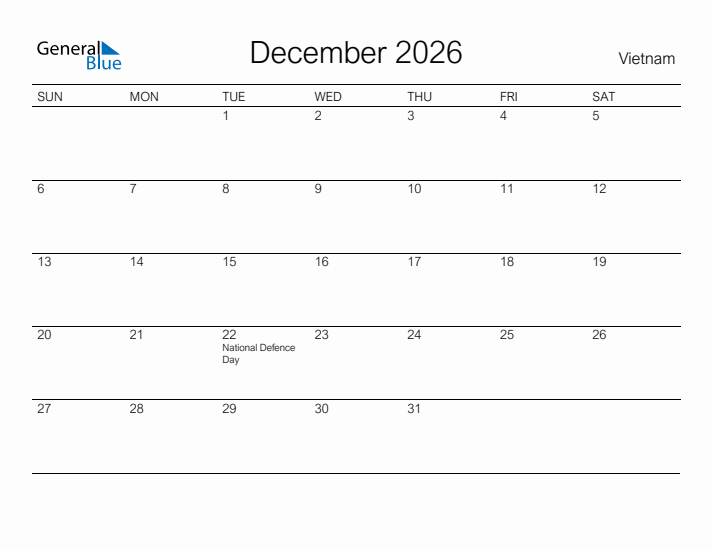 General Blue

December 2026

Vietnam

| SUN | MON | TUE | WED | THU | FRI | SAT |
|---|---|---|---|---|---|---|
| | | 1 | 2 | 3 | 4 | 5 |
| 6 | 7 | 8 | 9 | 10 | 11 | 12 |
| 13 | 14 | 15 | 16 | 17 | 18 | 19 |
| 20 | 21 | 22 National Defence Day | 23 | 24 | 25 | 26 |
| 27 | 28 | 29 | 30 | 31 | | |